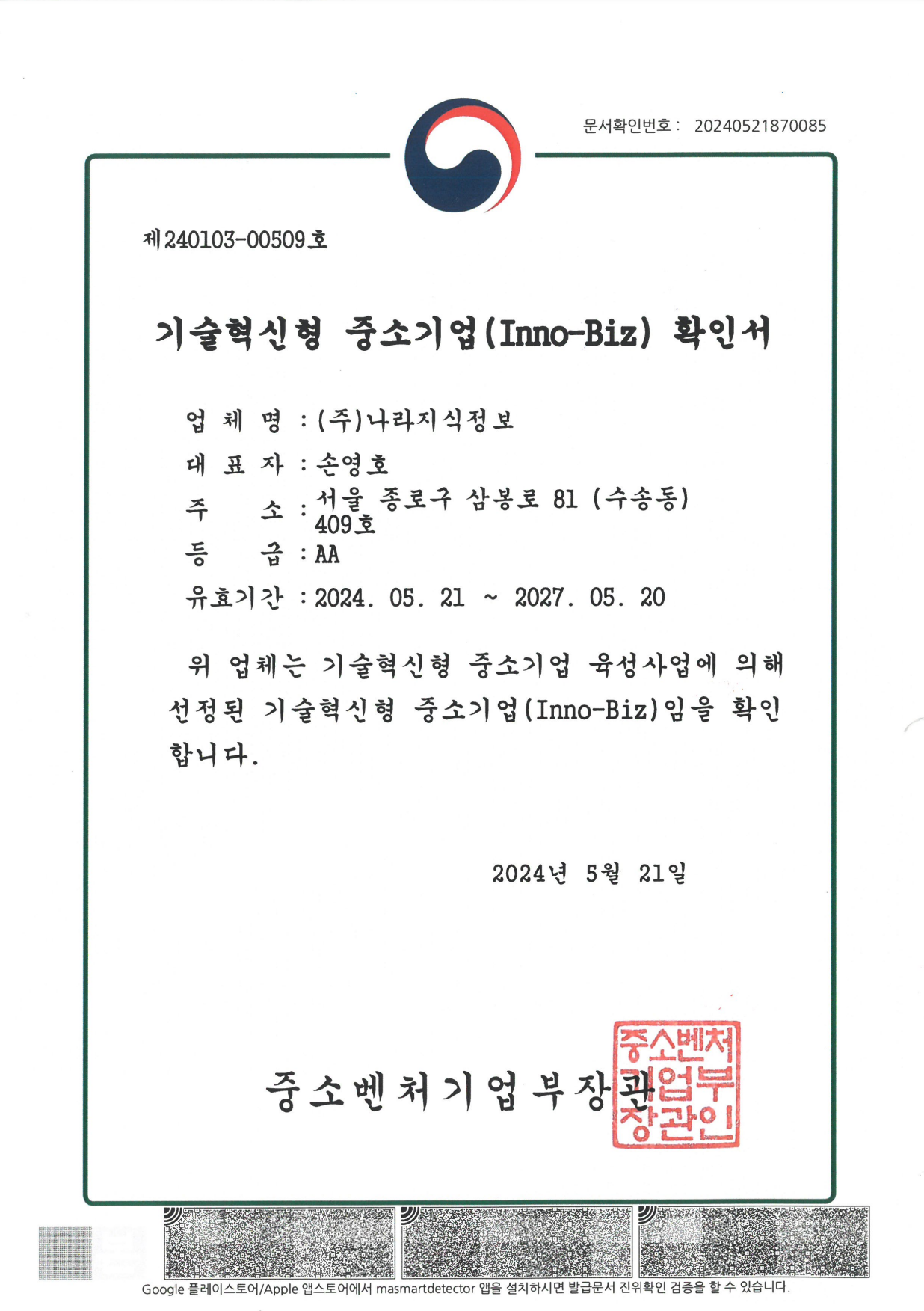 문서확인번호 : 20240521870085

제240103-00509호

기술혁신형 중소기업(Inno-Biz) 확인서

업 체 명 : (주)나라지식정보

대 표 자 : 손영호

주 소 : 서울 종로구 삼봉로 81 (수송동) 409호

등 급 : AA

유효기간 : 2024. 05. 21 ~ 2027. 05. 20

위 업체는 기술혁신형 중소기업 육성사업에 의해 선정된 기술혁신형 중소기업(Inno-Biz)임을 확인합니다.

2024년 5월 21일

중소벤처기업부장관

중소벤처기업부장관인

Google 플레이스토어/Apple 앱스토어에서 masmartdetector 앱을 설치하시면 발급문서 진위확인 검증을 할 수 있습니다.